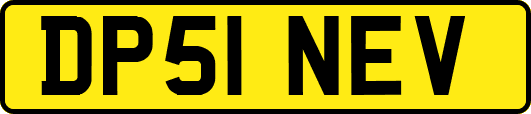 DP51 NEV